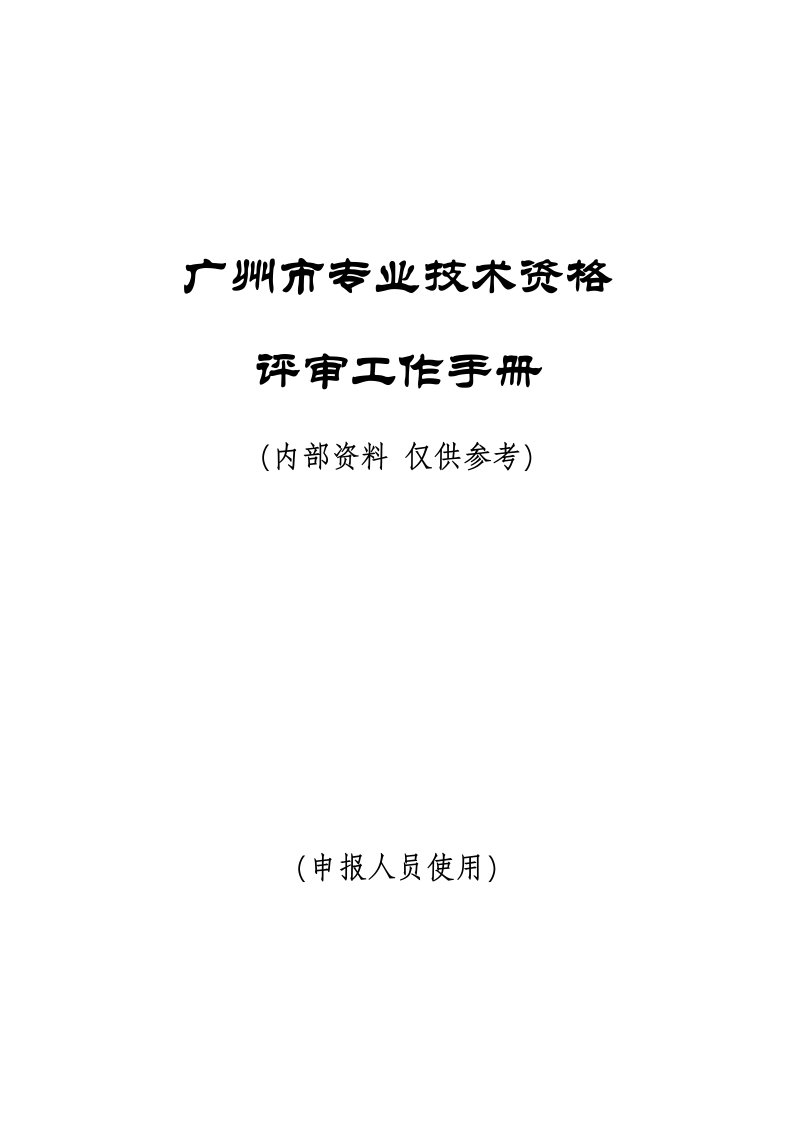 广州市专业技术资格

评审工作手册

(内部资料 仅供参考)

(申报人员使用)